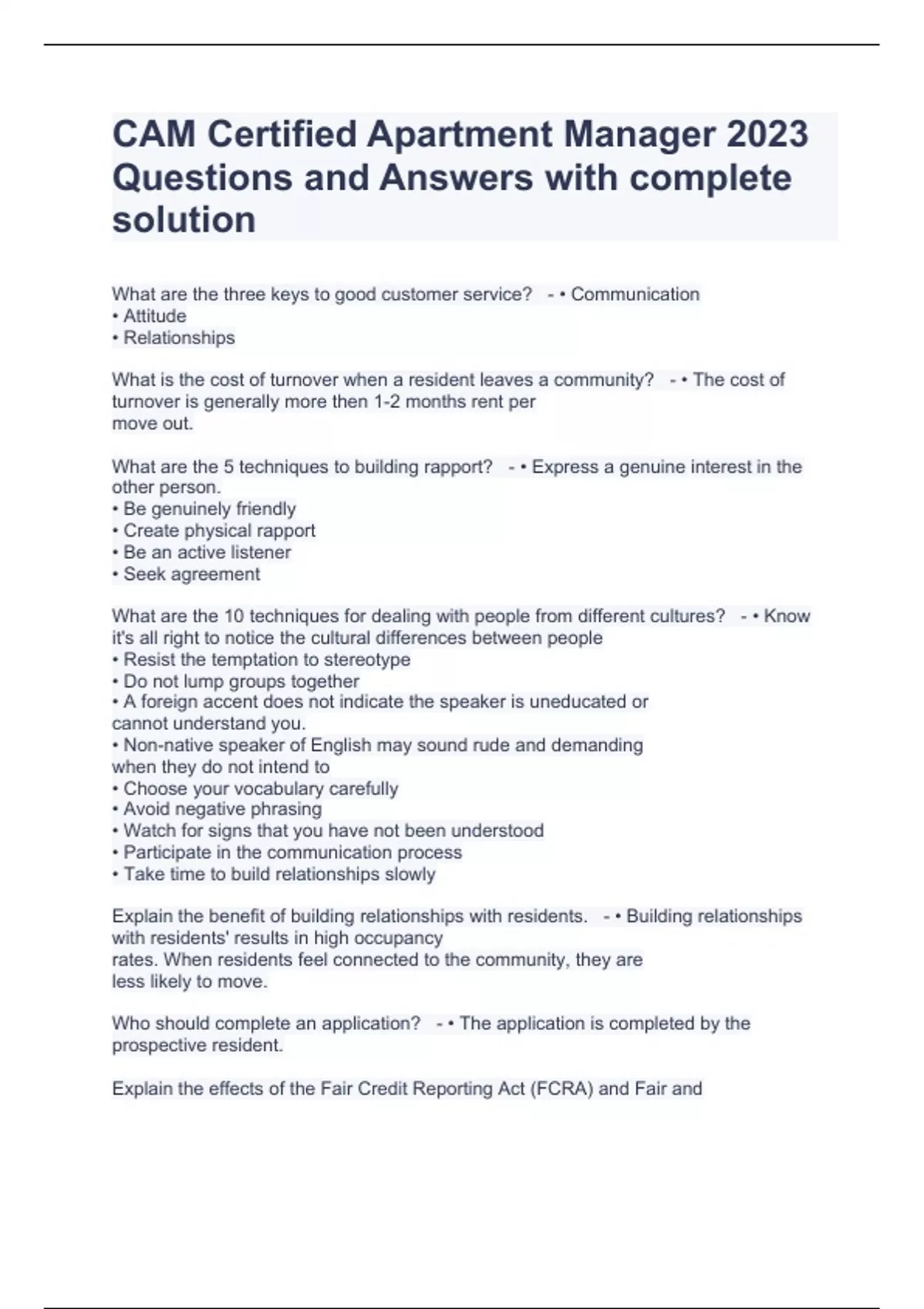 CAM Certified Apartment Manager 2023 Questions and Answers with complete solution

What are the three keys to good customer service? - • Communication
• Attitude
• Relationships

What is the cost of turnover when a resident leaves a community? - • The cost of turnover is generally more then 1-2 months rent per move out.

What are the 5 techniques to building rapport? - • Express a genuine interest in the other person.
• Be genuinely friendly
• Create physical rapport
• Be an active listener
• Seek agreement

What are the 10 techniques for dealing with people from different cultures? - • Know it's all right to notice the cultural differences between people
• Resist the temptation to stereotype
• Do not lump groups together
• A foreign accent does not indicate the speaker is uneducated or cannot understand you.
• Non-native speaker of English may sound rude and demanding when they do not intend to
• Choose your vocabulary carefully
• Avoid negative phrasing
• Watch for signs that you have not been understood
• Participate in the communication process
• Take time to build relationships slowly

Explain the benefit of building relationships with residents. - • Building relationships with residents' results in high occupancy rates. When residents feel connected to the community, they are less likely to move.

Who should complete an application? - • The application is completed by the prospective resident.

Explain the effects of the Fair Credit Reporting Act (FCRA) and Fair and